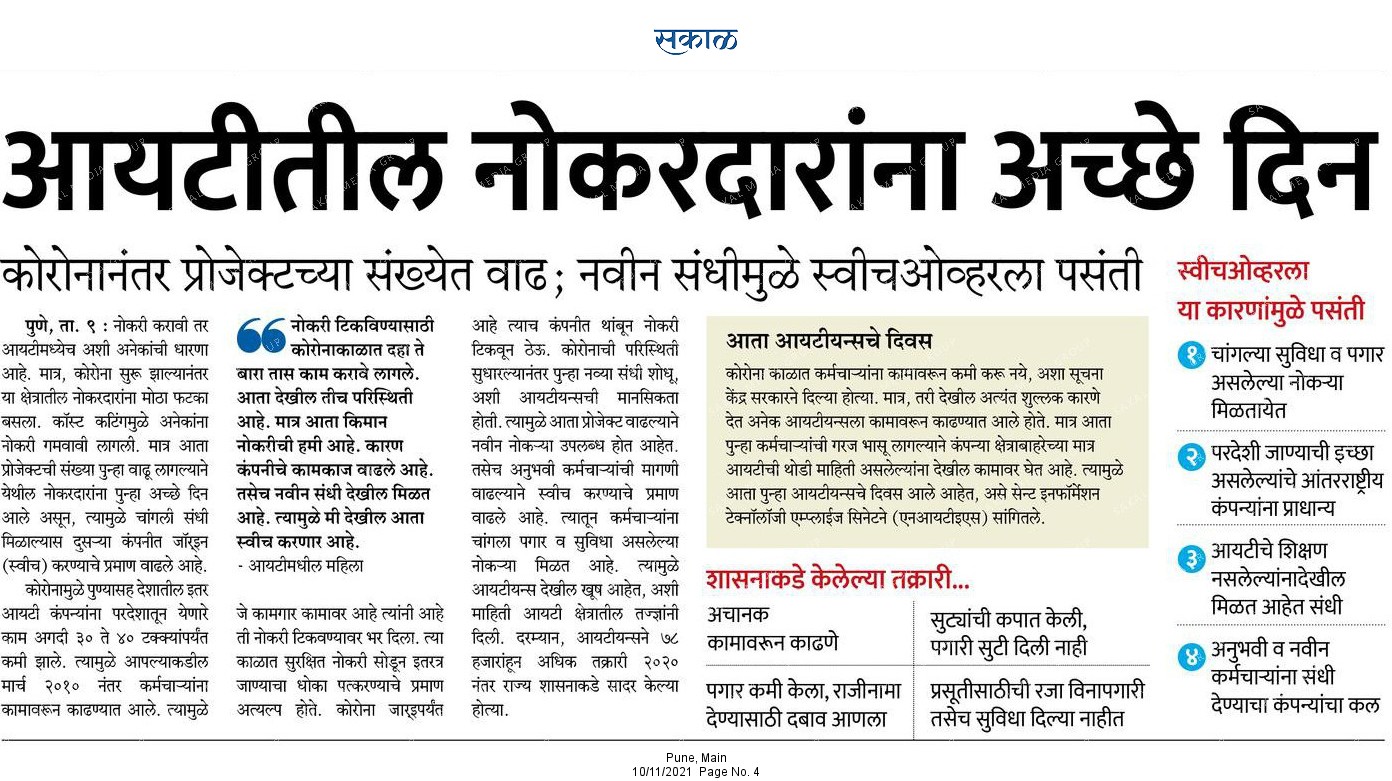 सकाळ

आयटीतील नोकरदारांना अच्छे दिन

कोरोनानंतर प्रोजेक्टच्या संख्येत वाढ; नवीन संधीमुळे स्वीचओव्हरला पसंती

पुणे, ता. ९ : नोकरी करावी तर आयटीमध्येच अशी अनेकांची धारणा आहे. मात्र, कोरोना सुरू झाल्यानंतर या क्षेत्रातील नोकरदारांना मोठा फटका बसला. कॉस्ट कटिंगमुळे अनेकांना नोकरी गमवावी लागली. मात्र आता प्रोजेक्टची संख्या पुन्हा वाढू लागल्याने येथील नोकरदारांना पुन्हा अच्छे दिन आले असून, त्यामुळे चांगली संधी मिळाल्यास दुसऱ्या कंपनीत जॉइन (स्वीच) करण्याचे प्रमाण वाढले आहे.

कोरोनामुळे पुण्यासह देशातील इतर आयटी कंपन्यांना परदेशातून येणारे काम अगदी ३० ते ४० टक्क्यांपर्यंत कमी झाले. त्यामुळे आपल्याकडील मार्च २०१० नंतर कर्मचाऱ्यांना कामावरून काढण्यात आले. त्यामुळे

नोकरी टिकविण्यासाठी कोरोनाकाळात दहा ते बारा तास काम करावे लागले. आता देखील तीच परिस्थिती आहे. मात्र आता किमान नोकरीची हमी आहे. कारण कंपनीचे कामकाज वाढले आहे. तसेच नवीन संधी देखील मिळत आहे. त्यामुळे मी देखील आता स्वीच करणार आहे.
- आयटीमधील महिला

जे कामगार कामावर आहे त्यांनी आहे ती नोकरी टिकवण्यावर भर दिला. त्या काळात सुरक्षित नोकरी सोडून इतरत्र जाण्याचा धोका पत्करण्याचे प्रमाण अत्यल्प होते. कोरोना जाइपर्यंत आहे त्याच कंपनीत थांबून नोकरी टिकवून ठेऊ. कोरोनाची परिस्थिती सुधारल्यानंतर पुन्हा नव्या संधी शोधू, अशी आयटीयन्सची मानसिकता होती. त्यामुळे आता प्रोजेक्ट वाढल्याने नवीन नोकऱ्या उपलब्ध होत आहेत. तसेच अनुभवी कर्मचाऱ्यांची मागणी वाढल्याने स्वीच करण्याचे प्रमाण वाढले आहे. त्यातून कर्मचाऱ्यांना चांगला पगार व सुविधा असलेल्या नोकऱ्या मिळत आहे. त्यामुळे आयटीयन्स देखील खूष आहेत, अशी माहिती आयटी क्षेत्रातील तज्ज्ञांनी दिली. दरम्यान, आयटीयन्सने ७८ हजारांहून अधिक तक्रारी २०२० नंतर राज्य शासनाकडे सादर केल्या होत्या.

आता आयटीयन्सचे दिवस
कोरोना काळात कर्मचाऱ्यांना कामावरून कमी करू नये, अशा सूचना केंद्र सरकारने दिल्या होत्या. मात्र, तरी देखील अत्यंत शुल्लक कारणे देत अनेक आयटीयन्सला कामावरून काढण्यात आले होते. मात्र आता पुन्हा कर्मचाऱ्यांची गरज भासू लागल्याने कंपन्या क्षेत्राबाहेरच्या मात्र आयटीची थोडी माहिती असलेल्यांना देखील कामावर घेत आहे. त्यामुळे आता पुन्हा आयटीयन्सचे दिवस आले आहेत, असे सेन्ट इनफॉर्मेशन टेक्नॉलॉजी एम्प्लाईज सिनेटने (एनआयटीइएस) सांगितले.

शासनाकडे केलेल्या तक्रारी...

| अचानक कामावरून काढणे | सुट्यांची कपात केली, पगारी सुटी दिली नाही |
|---|---|
| पगार कमी केला, राजीनामा देण्यासाठी दबाव आणला | प्रसूतीसाठीची रजा विनापगारी तसेच सुविधा दिल्या नाहीत |

स्वीचओव्हरला या कारणांमुळे पसंती
१ चांगल्या सुविधा व पगार असलेल्या नोकऱ्या मिळतायेत
२ परदेशी जाण्याची इच्छा असलेल्यांचे आंतरराष्ट्रीय कंपन्यांना प्राधान्य
३ आयटीचे शिक्षण नसलेल्यांनादेखील मिळत आहेत संधी
४ अनुभवी व नवीन कर्मचाऱ्यांना संधी देण्याचा कंपन्यांचा कल

Pune, Main
10/11/2021 Page No. 4